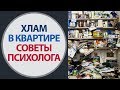 ХЛАМ
В КВАРТИРЕ
СОВЕТЫ
ПСИХОЛОГА